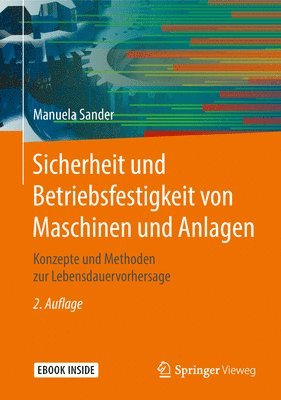 Manuela Sander

Sicherheit und Betriebsfestigkeit von Maschinen und Anlagen

Konzepte und Methoden zur Lebensdauervorhersage

2. Auflage

EBOOK INSIDE

Springer Vieweg